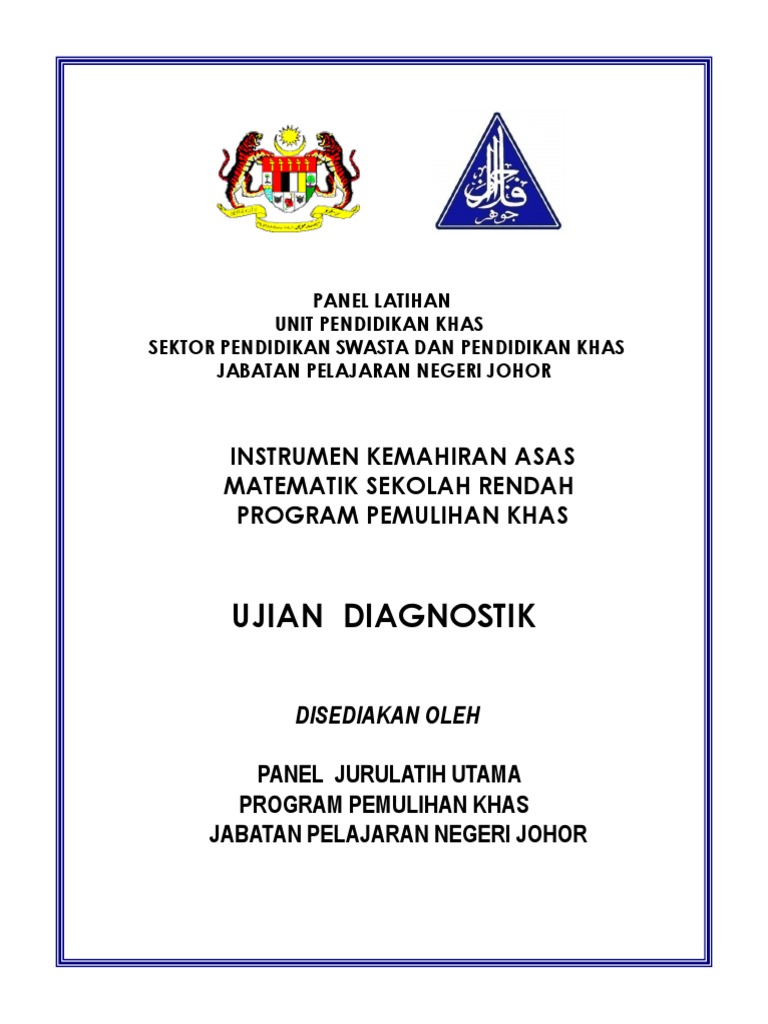 PANEL LATIHAN
UNIT PENDIDIKAN KHAS
SEKTOR PENDIDIKAN SWASTA DAN PENDIDIKAN KHAS
JABATAN PELAJARAN NEGERI JOHOR

INSTRUMEN KEMAHIRAN ASAS
MATEMATIK SEKOLAH RENDAH
PROGRAM PEMULIHAN KHAS

UJIAN DIAGNOSTIK

DISEDIAKAN OLEH

PANEL JURULATIH UTAMA
PROGRAM PEMULIHAN KHAS
JABATAN PELAJARAN NEGERI JOHOR